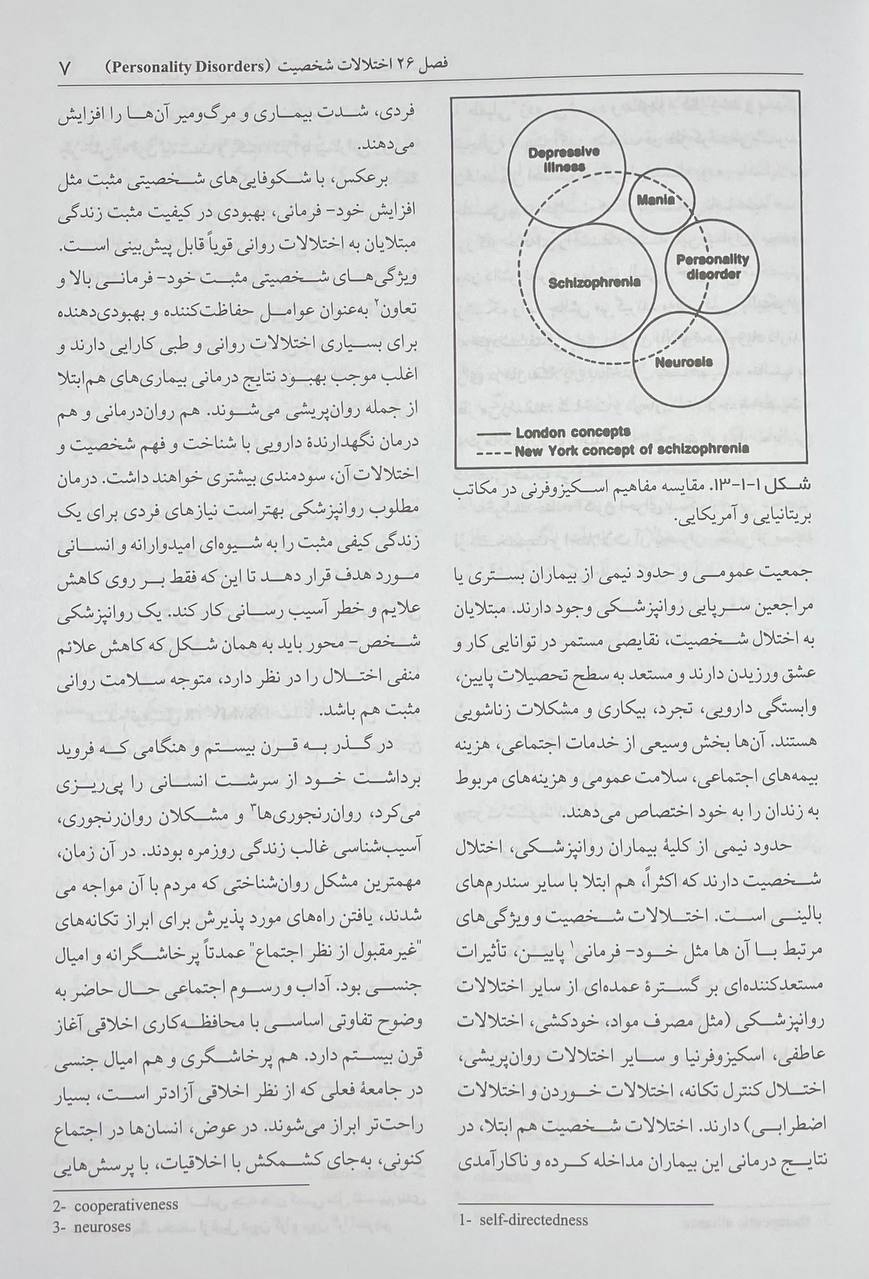 فصل ۲۶ اختلالات شخصیت (Personality Disorders) ۷

Depressive illness

Mania

Schizophrenia

Personality disorder

Neurosis

—— London concepts
- - - - New York concept of schizophrenia

شکل ۱-۱-۱۳. مقایسه مفاهیم اسکیزوفرنی در مکاتب بریتانیایی و آمریکایی.

جمعیت عمومی و حدود نیمی از بیماران بستری یا مراجعین سرپایی روانپزشکی وجود دارند. مبتلایان به اختلال شخصیت، نقایصی مستمر در توانایی کار و عشق ورزیدن دارند و مستعد به سطح تحصیلات پایین، وابستگی دارویی، تجرد، بیکاری و مشکلات زناشویی هستند. آن‌ها بخش وسیعی از خدمات اجتماعی، هزینه بیمه‌های اجتماعی، سلامت عمومی و هزینه‌های مربوط به زندان را به خود اختصاص می‌دهند.

حدود نیمی از کلیهٔ بیماران روانپزشکی، اختلال شخصیت دارند که اکثراً، هم ابتلا با سایر سندرم‌های بالینی است. اختلالات شخصیت و ویژگی‌های مرتبط با آن ها مثل خود- فرمانی¹ پایین، تأثیرات مستعدکننده‌ای بر گسترهٔ عمده‌ای از سایر اختلالات روانپزشکی (مثل مصرف مواد، خودکشی، اختلالات عاطفی، اسکیزوفرنیا و سایر اختلالات روان‌پریشی، اختلال کنترل تکانه، اختلالات خوردن و اختلالات اضطرابی) دارند. اختلالات شخصیت هم ابتلا، در نتایج درمانی این بیماران مداخله کرده و ناکارآمدی

1- self-directedness

فردی، شدت بیماری و مرگ‌ومیر آن‌ها را افزایش می‌دهند.

برعکس، با شکوفایی‌های شخصیتی مثبت مثل افزایش خود- فرمانی، بهبودی در کیفیت مثبت زندگی مبتلایان به اختلالات روانی قویاً قابل پیش‌بینی است. ویژگی‌های شخصیتی مثبت خود- فرمانی بالا و تعاون² به‌عنوان عوامل حفاظت‌کننده و بهبودی‌دهنده برای بسیاری اختلالات روانی و طبی کارایی دارند و اغلب موجب بهبود نتایج درمانی بیماری‌های هم‌ابتلا از جمله روان‌پریشی می‌شوند. هم روان‌درمانی و هم درمان نگهدارندهٔ دارویی با شناخت و فهم شخصیت و اختلالات آن، سودمندی بیشتری خواهند داشت. درمان مطلوب روانپزشکی بهتراست نیازهای فردی برای یک زندگی کیفی مثبت را به شیوه‌ای امیدوارانه و انسانی مورد هدف قرار دهد تا این که فقط بر روی کاهش علایم و خطر آسیب رسانی کار کند. یک روانپزشکی شخص- محور باید به همان شکل که کاهش علائم منفی اختلال را در نظر دارد، متوجه سلامت روانی مثبت هم باشد.

در گذر به قرن بیستم و هنگامی که فروید برداشت خود از سرشت انسانی را پی‌ریزی می‌کرد، روان‌رنجوری‌ها³ و مشکلان روان‌رنجوری، آسیب‌شناسی غالب زندگی روزمره بودند. در آن زمان، مهمترین مشکل روان‌شناختی که مردم با آن مواجه می شدند، یافتن راه‌های مورد پذیرش برای ابراز تکانه‌های "غیرمقبول از نظر اجتماع" عمدتاً پرخاشگرانه و امیال جنسی بود. آداب و رسوم اجتماعی حال حاضر به وضوح تفاوتی اساسی با محافظه‌کاری اخلاقی آغاز قرن بیستم دارد. هم پرخاشگری و هم امیال جنسی در جامعهٔ فعلی که از نظر اخلاقی آزادتر است، بسیار راحت‌تر ابراز می‌شوند. در عوض، انسان‌ها در اجتماع کنونی، به‌جای کشمکش با اخلاقیات، با پرسش‌هایی

2- cooperativeness
3- neuroses